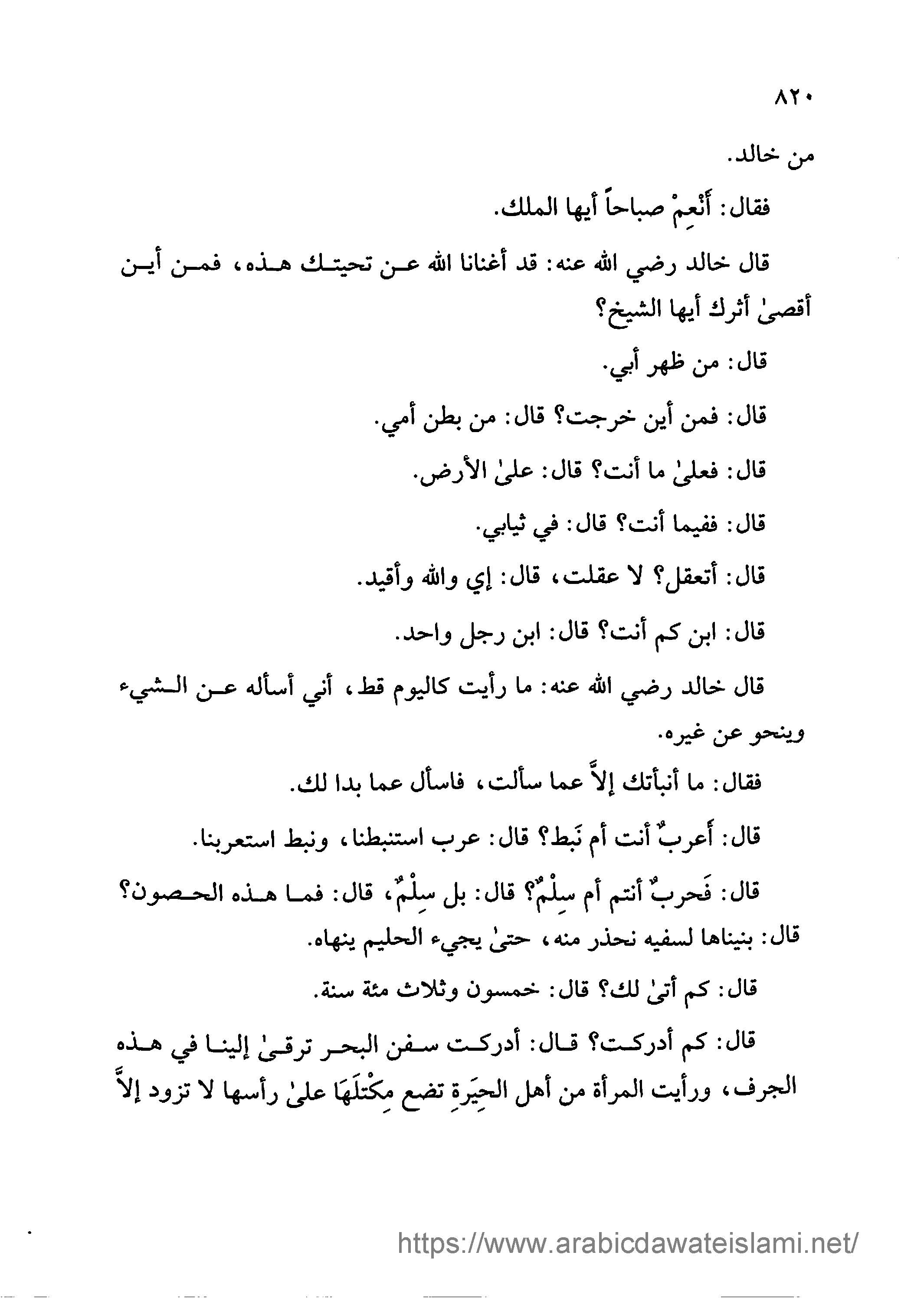 ٨٢٠

من خالد.

فقال: أَنْعِمْ صباحاً أيها الملك.

قال خالد رضي الله عنه: قد أغنانا الله عن تحيتك هذه، فمن أين أقصىٰ أثرك أيها الشيخ؟

قال: من ظهر أبي.

قال: فمن أين خرجت؟ قال: من بطن أمي.

قال: فعلىٰ ما أنت؟ قال: علىٰ الأرض.

قال: ففيما أنت؟ قال: في ثيابي.

قال: أتعقل؟ لا عقلت، قال: إي والله وأقيد.

قال: ابن كم أنت؟ قال: ابن رجل واحد.

قال خالد رضي الله عنه: ما رأيت كاليوم قط، أني أسأله عن الشيء وينحو عن غيره.

فقال: ما أنبأتك إلاَّ عما سألت، فاسأل عما بدا لك.

قال: أعربٌ أنت أم نَبط؟ قال: عرب استنبطنا، ونبط استعربنا.

قال: فَحربٌ أنتم أم سِلْمٌ؟ قال: بل سِلْمٌ، قال: فما هذه الحصون؟ قال: بنيناها لسفيه نحذر منه، حتىٰ يجيء الحليم ينهاه.

قال: كم أتىٰ لك؟ قال: خمسون وثلاث مئة سنة.

قال: كم أدركت؟ قال: أدركت سفن البحر ترقىٰ إلينا في هذه الجرف، ورأيت المرأة من أهل الحِيَرةِ تضع مِكْتَلَهَا علىٰ رأسها لا تزود إلاَّ

https://www.arabicdawateislami.net/